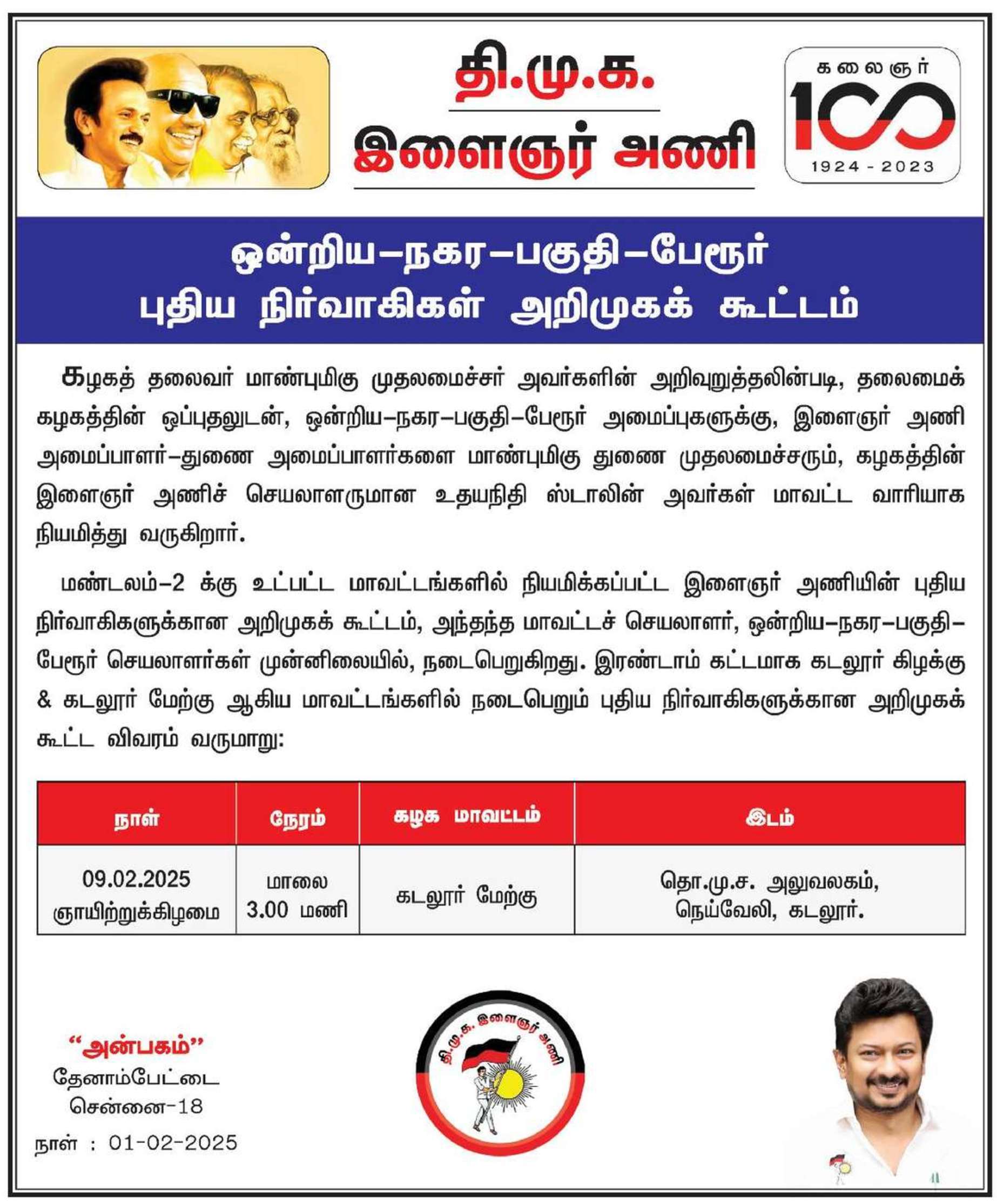 தி.மு.க.
இளைஞர் அணி

கலைஞர்
100
1924 - 2023

ஒன்றிய–நகர–பகுதி–பேரூர்
புதிய நிர்வாகிகள் அறிமுகக் கூட்டம்

கழகத் தலைவர் மாண்புமிகு முதலமைச்சர் அவர்களின் அறிவுறுத்தலின்படி, தலைமைக் கழகத்தின் ஒப்புதலுடன், ஒன்றிய–நகர–பகுதி–பேரூர் அமைப்புகளுக்கு, இளைஞர் அணி அமைப்பாளர்–துணை அமைப்பாளர்களை மாண்புமிகு துணை முதலமைச்சரும், கழகத்தின் இளைஞர் அணிச் செயலாளருமான உதயநிதி ஸ்டாலின் அவர்கள் மாவட்ட வாரியாக நியமித்து வருகிறார்.

மண்டலம்–2 க்கு உட்பட்ட மாவட்டங்களில் நியமிக்கப்பட்ட இளைஞர் அணியின் புதிய நிர்வாகிகளுக்கான அறிமுகக் கூட்டம், அந்தந்த மாவட்டச் செயலாளர், ஒன்றிய–நகர–பகுதி–பேரூர் செயலாளர்கள் முன்னிலையில், நடைபெறுகிறது. இரண்டாம் கட்டமாக கடலூர் கிழக்கு & கடலூர் மேற்கு ஆகிய மாவட்டங்களில் நடைபெறும் புதிய நிர்வாகிகளுக்கான அறிமுகக் கூட்ட விவரம் வருமாறு:

| நாள் | நேரம் | கழக மாவட்டம் | இடம் |
|---|---|---|---|
| 09.02.2025 ஞாயிற்றுக்கிழமை | மாலை 3.00 மணி | கடலூர் மேற்கு | தொ.மு.ச. அலுவலகம், நெய்வேலி, கடலூர். |

“அன்பகம்”
தேனாம்பேட்டை
சென்னை-18
நாள் : 01-02-2025

தி.மு.க. இளைஞர் அணி